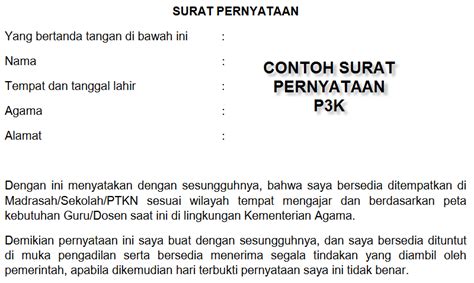 SURAT PERNYATAAN

Yang bertanda tangan di bawah ini :

Nama :

Tempat dan tanggal lahir :

Agama :

Alamat :

CONTOH SURAT PERNYATAAN P3K

Dengan ini menyatakan dengan sesungguhnya, bahwa saya bersedia ditempatkan di Madrasah/Sekolah/PTKN sesuai wilayah tempat mengajar dan berdasarkan peta kebutuhan Guru/Dosen saat ini di lingkungan Kementerian Agama.

Demikian pernyataan ini saya buat dengan sesungguhnya, dan saya bersedia dituntut di muka pengadilan serta bersedia menerima segala tindakan yang diambil oleh pemerintah, apabila dikemudian hari terbukti pernyataan saya ini tidak benar.